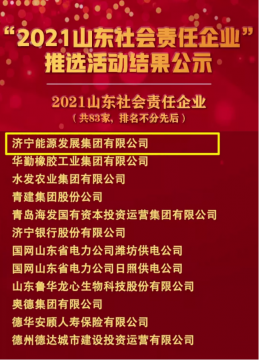 “2021山东社会责任企业”
推选活动结果公示

2021山东社会责任企业
（共83家，排名不分先后）

济宁能源发展集团有限公司
华勤橡胶工业集团有限公司
水发农业集团有限公司
青建集团股份公司
青岛海发国有资本投资运营集团有限公司
济宁银行股份有限公司
国网山东省电力公司潍坊供电公司
国网山东省电力公司日照供电公司
山东鲁华龙心生物科技股份有限公司
奥德集团有限公司
德华安顾人寿保险有限公司
德州德达城市建设投资运营有限公司